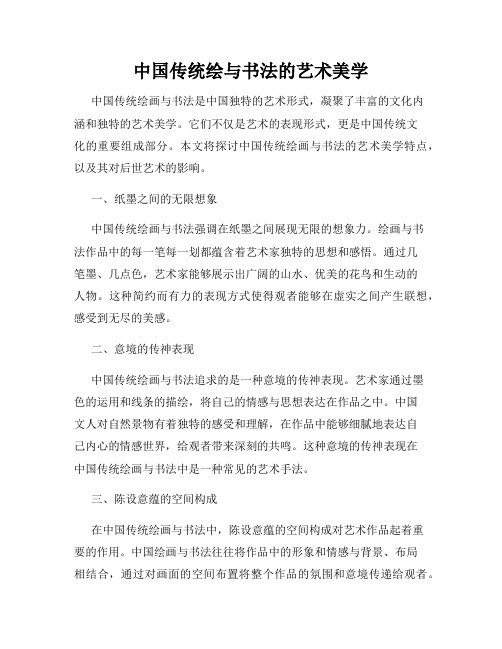 中国传统绘与书法的艺术美学

中国传统绘画与书法是中国独特的艺术形式，凝聚了丰富的文化内涵和独特的艺术美学。它们不仅是艺术的表现形式，更是中国传统文化的重要组成部分。本文将探讨中国传统绘画与书法的艺术美学特点，以及其对后世艺术的影响。

一、纸墨之间的无限想象

中国传统绘画与书法强调在纸墨之间展现无限的想象力。绘画与书法作品中的每一笔每一划都蕴含着艺术家独特的思想和感悟。通过几笔墨、几点色，艺术家能够展示出广阔的山水、优美的花鸟和生动的人物。这种简约而有力的表现方式使得观者能够在虚实之间产生联想，感受到无尽的美感。

二、意境的传神表现

中国传统绘画与书法追求的是一种意境的传神表现。艺术家通过墨色的运用和线条的描绘，将自己的情感与思想表达在作品之中。中国文人对自然景物有着独特的感受和理解，在作品中能够细腻地表达自己内心的情感世界，给观者带来深刻的共鸣。这种意境的传神表现在中国传统绘画与书法中是一种常见的艺术手法。

三、陈设意蕴的空间构成

在中国传统绘画与书法中，陈设意蕴的空间构成对艺术作品起着重要的作用。中国绘画与书法往往将作品中的形象和情感与背景、布局相结合，通过对画面的空间布置将整个作品的氛围和意境传递给观者。